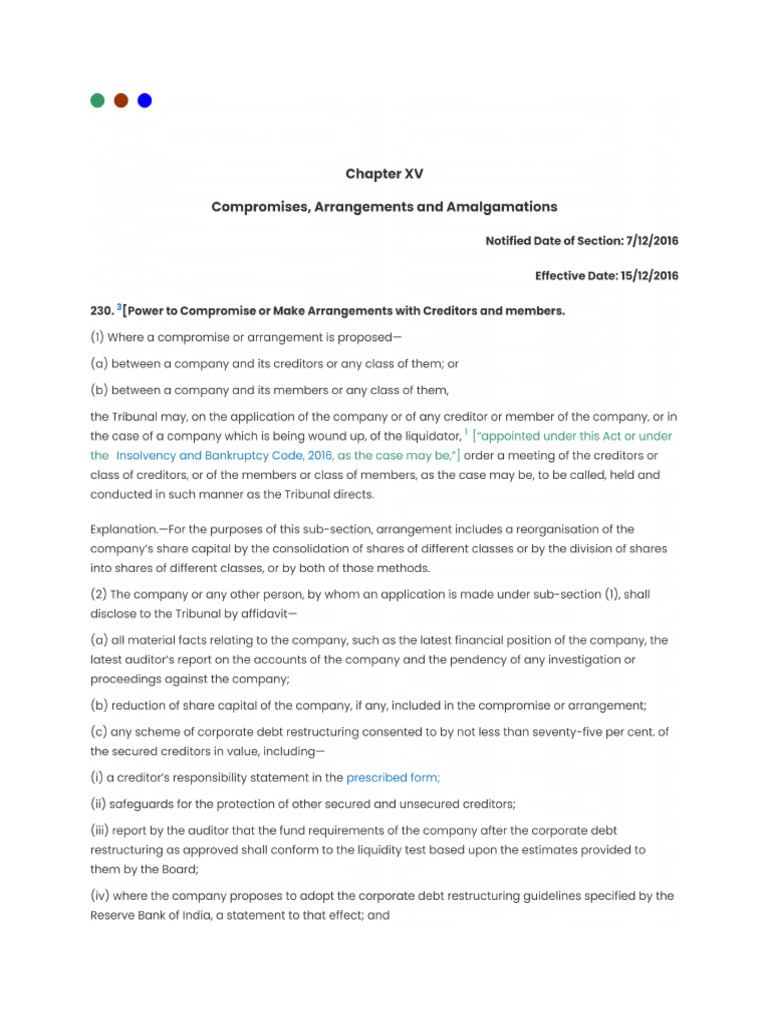 Chapter XV

Compromises, Arrangements and Amalgamations

Notified Date of Section: 7/12/2016

Effective Date: 15/12/2016

230. $^3$[Power to Compromise or Make Arrangements with Creditors and members.

(1) Where a compromise or arrangement is proposed—

(a) between a company and its creditors or any class of them; or

(b) between a company and its members or any class of them,

the Tribunal may, on the application of the company or of any creditor or member of the company, or in the case of a company which is being wound up, of the liquidator, $^1$ ["appointed under this Act or under the Insolvency and Bankruptcy Code, 2016, as the case may be,"] order a meeting of the creditors or class of creditors, or of the members or class of members, as the case may be, to be called, held and conducted in such manner as the Tribunal directs.

Explanation.—For the purposes of this sub-section, arrangement includes a reorganisation of the company's share capital by the consolidation of shares of different classes or by the division of shares into shares of different classes, or by both of those methods.

(2) The company or any other person, by whom an application is made under sub-section (1), shall disclose to the Tribunal by affidavit—

(a) all material facts relating to the company, such as the latest financial position of the company, the latest auditor's report on the accounts of the company and the pendency of any investigation or proceedings against the company;

(b) reduction of share capital of the company, if any, included in the compromise or arrangement;

(c) any scheme of corporate debt restructuring consented to by not less than seventy-five per cent. of the secured creditors in value, including—

(i) a creditor's responsibility statement in the prescribed form;

(ii) safeguards for the protection of other secured and unsecured creditors;

(iii) report by the auditor that the fund requirements of the company after the corporate debt restructuring as approved shall conform to the liquidity test based upon the estimates provided to them by the Board;

(iv) where the company proposes to adopt the corporate debt restructuring guidelines specified by the Reserve Bank of India, a statement to that effect; and